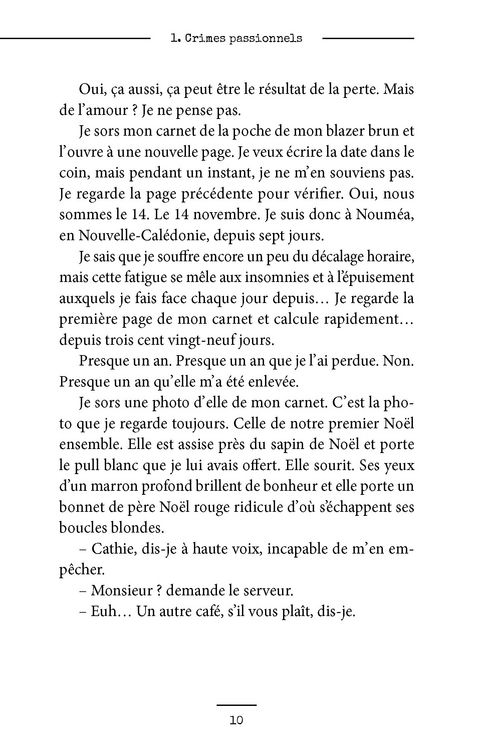 1. Crimes passionnels

Oui, ça aussi, ça peut être le résultat de la perte. Mais de l'amour ? Je ne pense pas.

Je sors mon carnet de la poche de mon blazer brun et l'ouvre à une nouvelle page. Je veux écrire la date dans le coin, mais pendant un instant, je ne m'en souviens pas. Je regarde la page précédente pour vérifier. Oui, nous sommes le 14. Le 14 novembre. Je suis donc à Nouméa, en Nouvelle-Calédonie, depuis sept jours.

Je sais que je souffre encore un peu du décalage horaire, mais cette fatigue se mêle aux insomnies et à l'épuisement auxquels je fais face chaque jour depuis… Je regarde la première page de mon carnet et calcule rapidement… depuis trois cent vingt-neuf jours.

Presque un an. Presque un an que je l'ai perdue. Non. Presque un an qu'elle m'a été enlevée.

Je sors une photo d'elle de mon carnet. C'est la photo que je regarde toujours. Celle de notre premier Noël ensemble. Elle est assise près du sapin de Noël et porte le pull blanc que je lui avais offert. Elle sourit. Ses yeux d'un marron profond brillent de bonheur et elle porte un bonnet de père Noël rouge ridicule d'où s'échappent ses boucles blondes.

– Cathie, dis-je à haute voix, incapable de m'en empêcher.

– Monsieur ? demande le serveur.

– Euh… Un autre café, s'il vous plaît, dis-je.

10